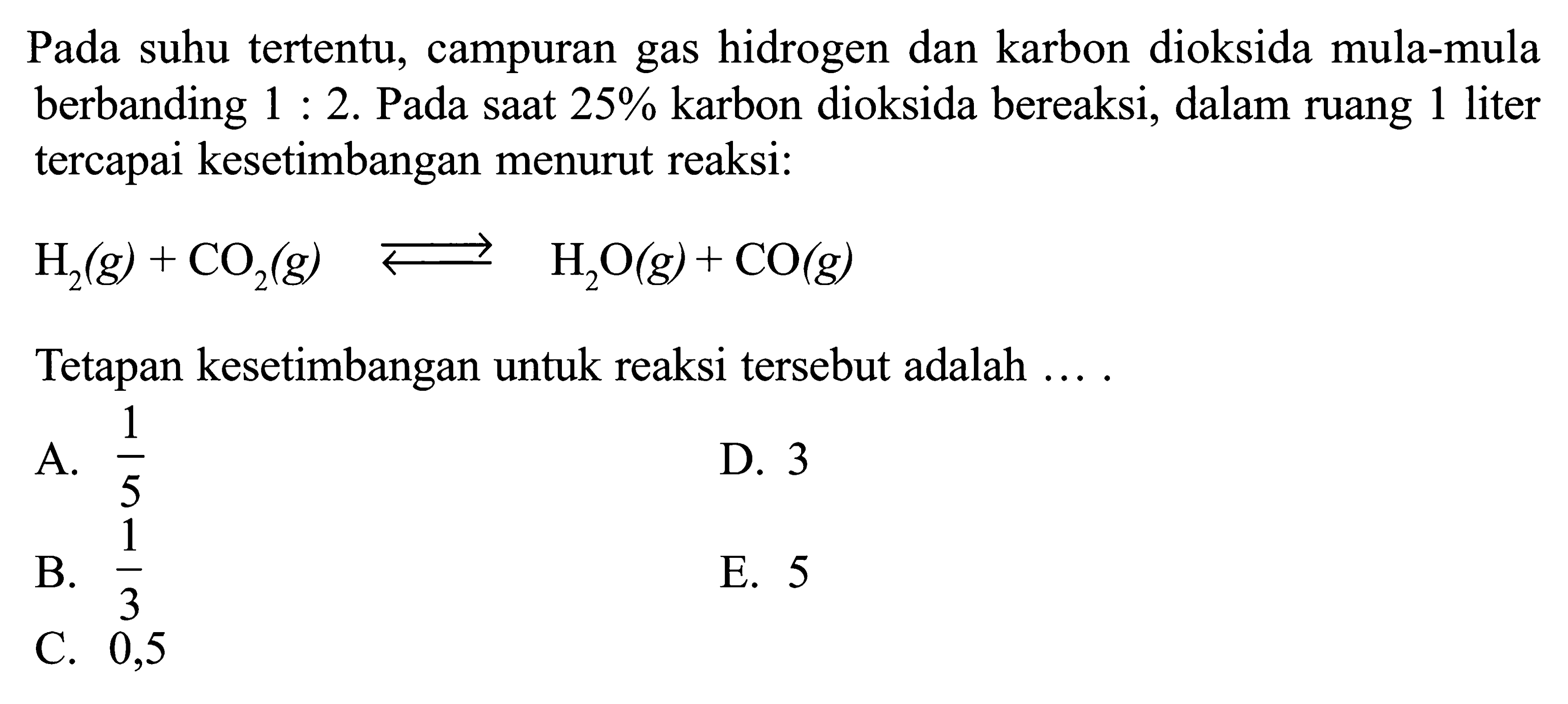 Pada suhu tertentu, campuran gas hidrogen dan karbon dioksida mula-mula berbanding 1 : 2. Pada saat 25% karbon dioksida bereaksi, dalam ruang 1 liter tercapai kesetimbangan menurut reaksi:

$H_2(g) + CO_2(g) \rightleftharpoons H_2O(g) + CO(g)$

Tetapan kesetimbangan untuk reaksi tersebut adalah ... .

A. $\frac{1}{5}$

B. $\frac{1}{3}$

C. 0,5

D. 3

E. 5